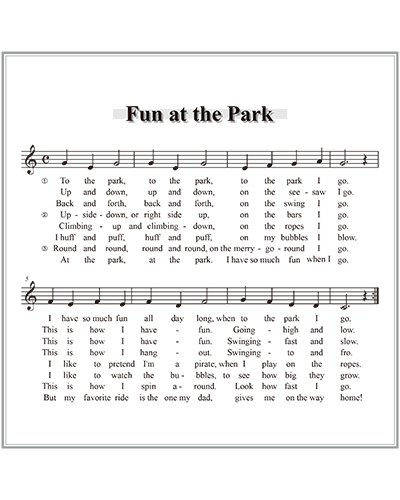 Fun at the Park

① To the park, to the park, to the park I go.
Up and down, up and down, on the see - saw I go.
Back and forth, back and forth, on the swing I go.
② Up - side - down, or right side up, on the bars I go.
Climbing - up and climbing - down, on the ropes I go.
I huff and puff, huff and puff, on my bubbles I blow.
③ Round and round, round and round, on the merry - go - round I go.
At the park, at the park. I have so much fun when I go.

5

I have so much fun all day long, when to the park I go.
This is how I have - fun. Going - high and low.
This is how I have - fun. Swinging - fast and slow.
This is how I hang - out. Swinging - to and fro.
I like to pretend I'm a pirate, when I play on the ropes.
I like to watch the bu - bbles, to see how big they grow.
This is how I spin a - round. Look how fast I go.
But my favorite ride is the one my dad, gives me on the way home!